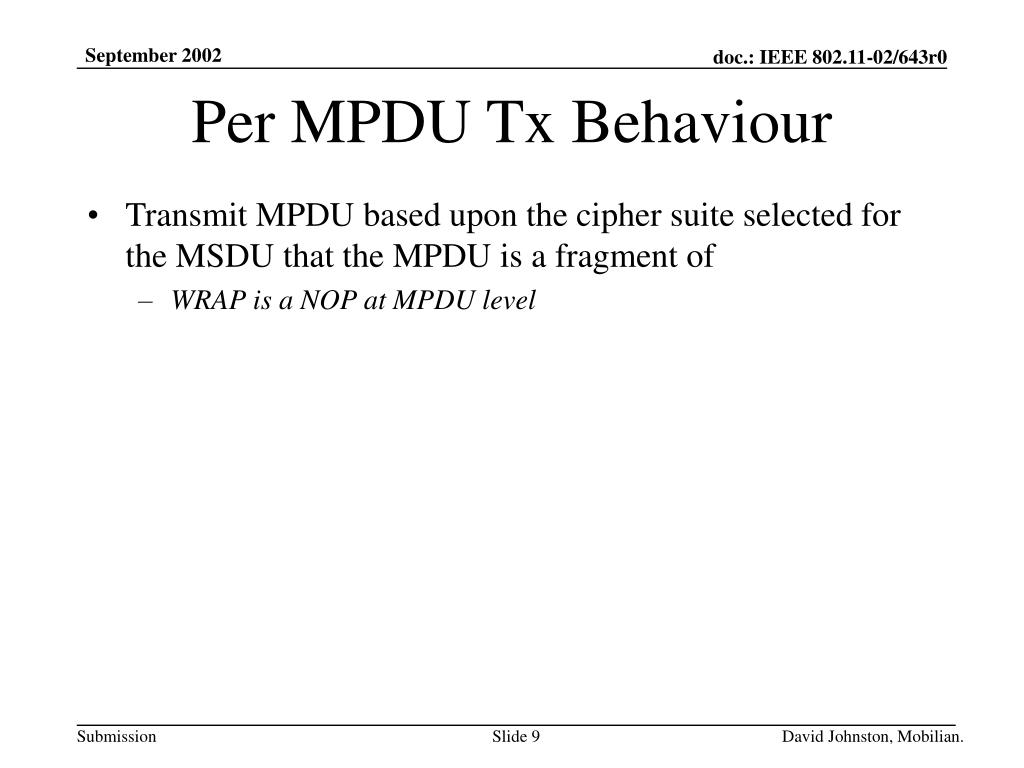 September 2002

doc.: IEEE 802.11-02/643r0

Per MPDU Tx Behaviour

• Transmit MPDU based upon the cipher suite selected for the MSDU that the MPDU is a fragment of

– WRAP is a NOP at MPDU level

Submission

Slide 9

David Johnston, Mobilian.